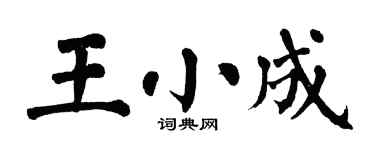 王小成
词典网